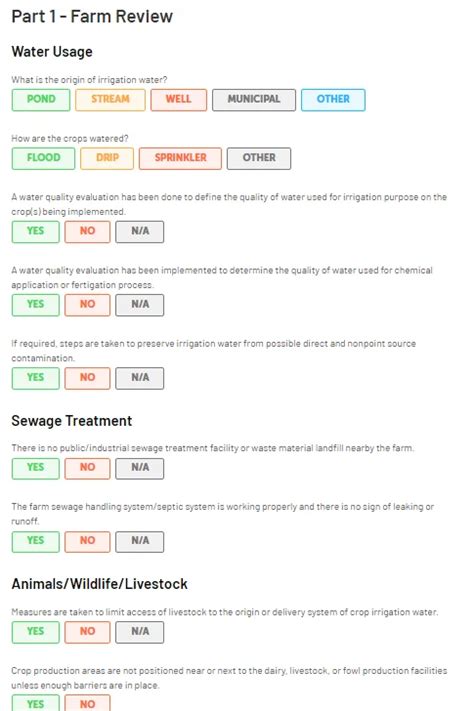 Part 1 - Farm Review

Water Usage

What is the origin of irrigation water?

POND STREAM WELL MUNICIPAL OTHER

How are the crops watered?

FLOOD DRIP SPRINKLER OTHER

A water quality evaluation has been done to define the quality of water used for irrigation purpose on the crop(s) being implemented.

YES NO N/A

A water quality evaluation has been implemented to determine the quality of water used for chemical application or fertigation process.

YES NO N/A

If required, steps are taken to preserve irrigation water from possible direct and nonpoint source contamination.

YES NO N/A

Sewage Treatment

There is no public/industrial sewage treatment facility or waste material landfill nearby the farm.

YES NO N/A

The farm sewage handling system/septic system is working properly and there is no sign of leaking or runoff.

YES NO N/A

Animals/Wildlife/Livestock

Measures are taken to limit access of livestock to the origin or delivery system of crop irrigation water.

YES NO N/A

Crop production areas are not positioned near or next to the dairy, livestock, or fowl production facilities unless enough barriers are in place.

YES NO